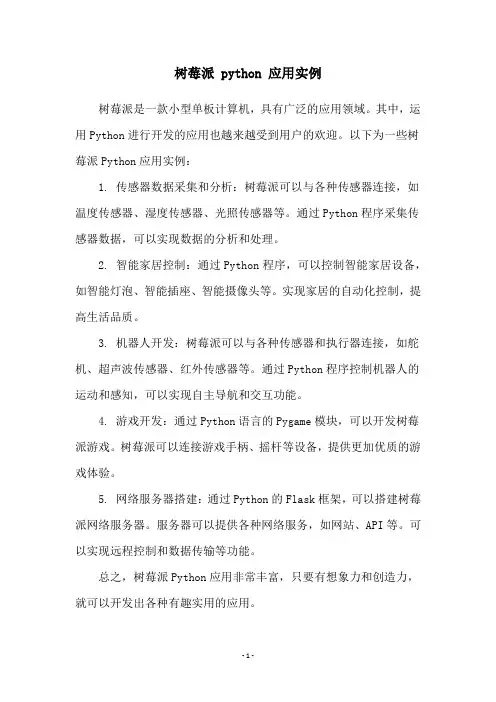 树莓派 python 应用实例

树莓派是一款小型单板计算机，具有广泛的应用领域。其中，运用Python进行开发的应用也越来越受到用户的欢迎。以下为一些树莓派Python应用实例：

1. 传感器数据采集和分析：树莓派可以与各种传感器连接，如温度传感器、湿度传感器、光照传感器等。通过Python程序采集传感器数据，可以实现数据的分析和处理。

2. 智能家居控制：通过Python程序，可以控制智能家居设备，如智能灯泡、智能插座、智能摄像头等。实现家居的自动化控制，提高生活品质。

3. 机器人开发：树莓派可以与各种传感器和执行器连接，如舵机、超声波传感器、红外传感器等。通过Python程序控制机器人的运动和感知，可以实现自主导航和交互功能。

4. 游戏开发：通过Python语言的Pygame模块，可以开发树莓派游戏。树莓派可以连接游戏手柄、摇杆等设备，提供更加优质的游戏体验。

5. 网络服务器搭建：通过Python的Flask框架，可以搭建树莓派网络服务器。服务器可以提供各种网络服务，如网站、API等。可以实现远程控制和数据传输等功能。

总之，树莓派Python应用非常丰富，只要有想象力和创造力，就可以开发出各种有趣实用的应用。

-1-